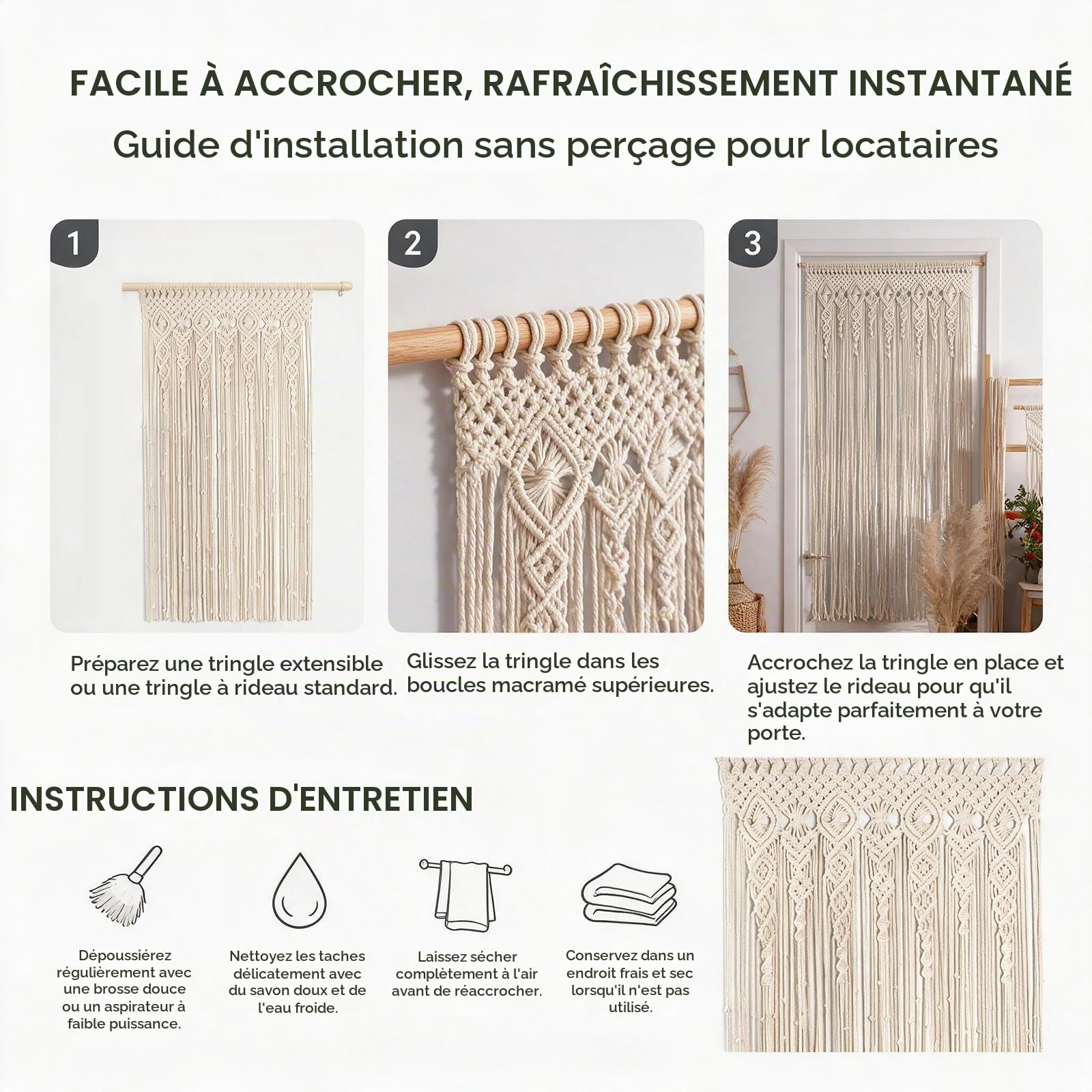 FACILE À ACCROCHER, RAFRAÎCHISSEMENT INSTANTANÉ

Guide d'installation sans perçage pour locataires

1

2

3

Préparez une tringle extensible ou une tringle à rideau standard.

Glissez la tringle dans les boucles macramé supérieures.

Accrochez la tringle en place et ajustez le rideau pour qu'il s'adapte parfaitement à votre porte.

INSTRUCTIONS D'ENTRETIEN

Dépoussiérez régulièrement avec une brosse douce ou un aspirateur à faible puissance.

Nettoyez les taches délicatement avec du savon doux et de l'eau froide.

Laissez sécher complètement à l'air avant de réaccrocher.

Conservez dans un endroit frais et sec lorsqu'il n'est pas utilisé.